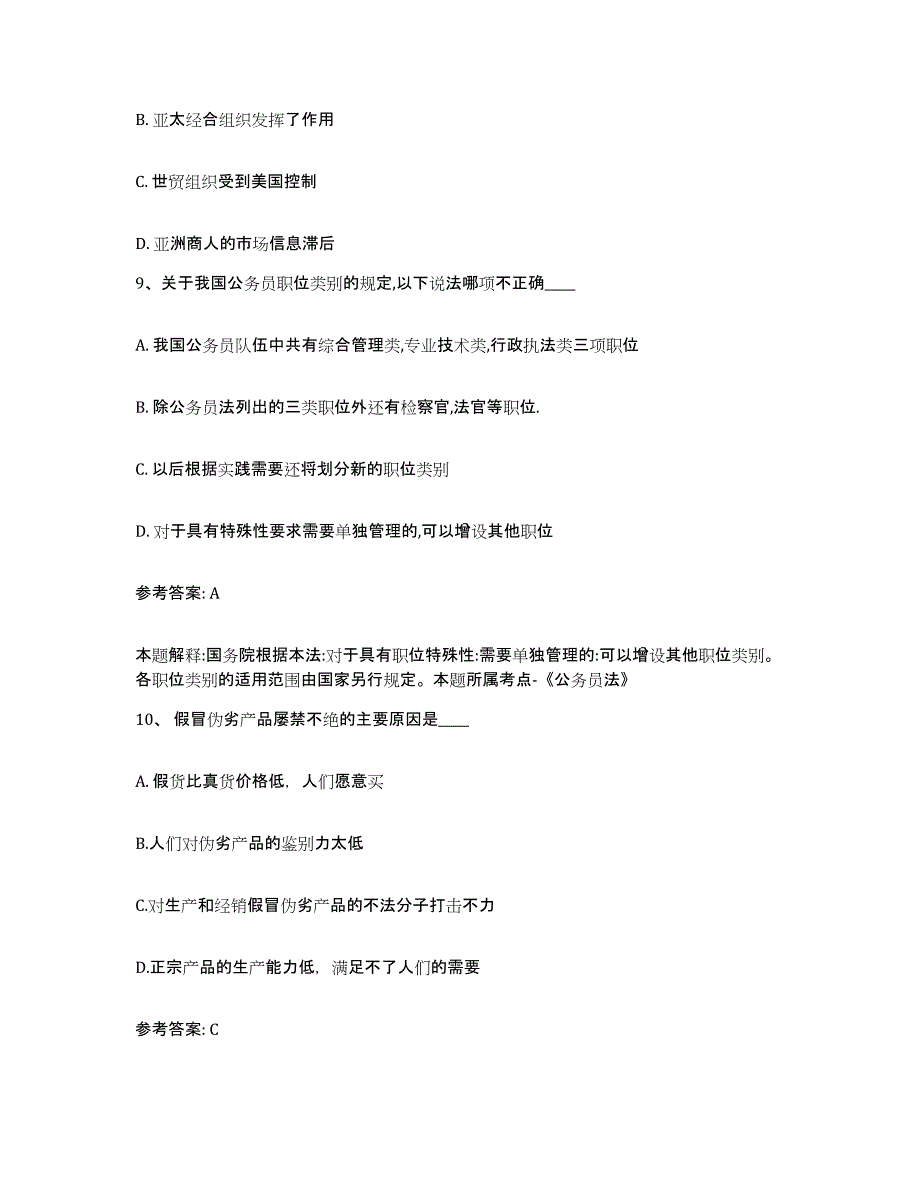 B. 亚太经合组织发挥了作用

C. 世贸组织受到美国控制

D. 亚洲商人的市场信息滞后

9、关于我国公务员职位类别的规定,以下说法哪项不正确____

A. 我国公务员队伍中共有综合管理类,专业技术类,行政执法类三项职位

B. 除公务员法列出的三类职位外还有检察官,法官等职位.

C. 以后根据实践需要还将划分新的职位类别

D. 对于具有特殊性要求需要单独管理的,可以增设其他职位

参考答案: A

本题解释:国务院根据本法:对于具有职位特殊性:需要单独管理的:可以增设其他职位类别。各职位类别的适用范围由国家另行规定。本题所属考点-《公务员法》

10、 假冒伪劣产品屡禁不绝的主要原因是____

A. 假货比真货价格低, 人们愿意买

B.人们对伪劣产品的鉴别力太低

C.对生产和经销假冒伪劣产品的不法分子打击不力

D.正宗产品的生产能力低, 满足不了人们的需要

参考答案: C